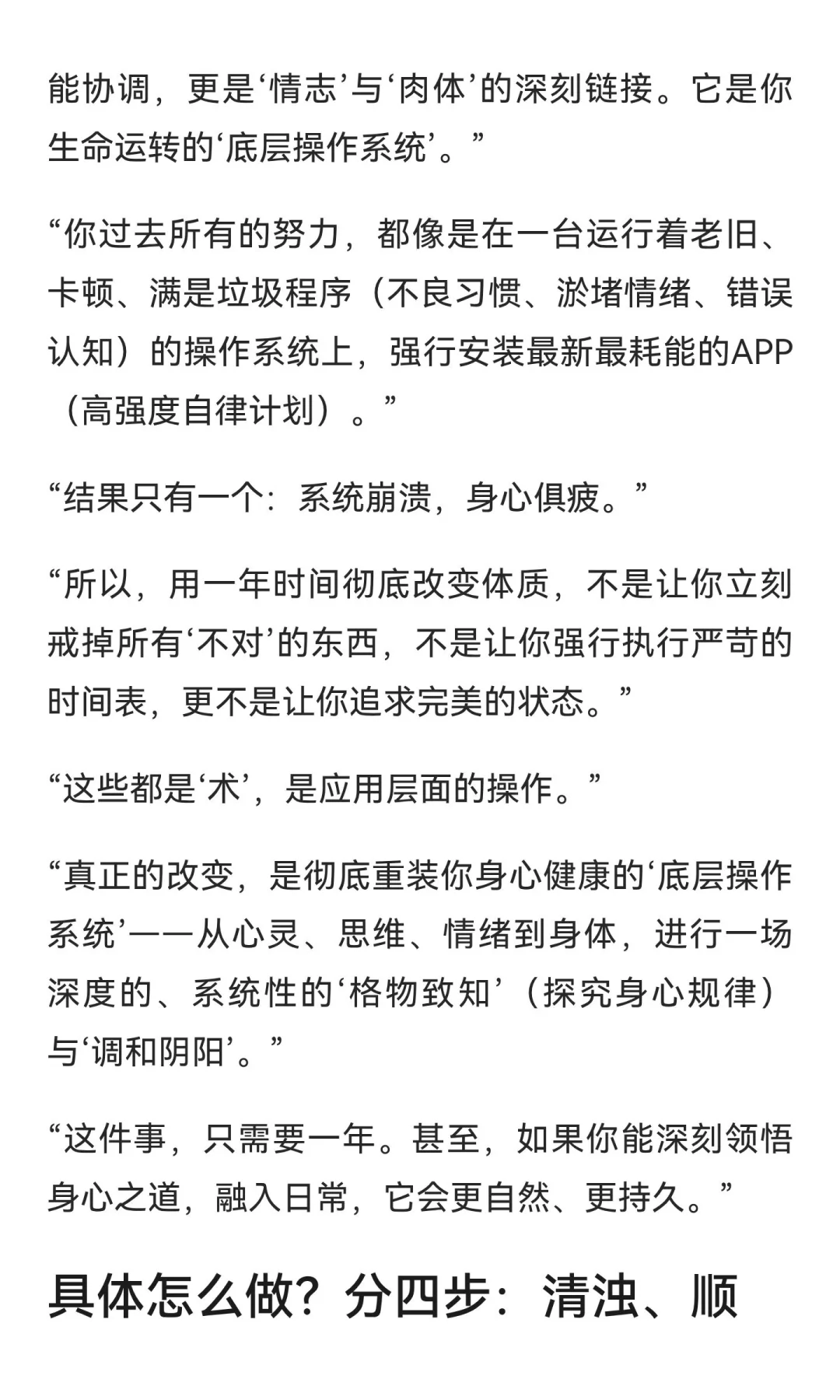 能协调，更是‘情志’与‘肉体’的深刻链接。它是你生命运转的‘底层操作系统’。”

“你过去所有的努力，都像是在一台运行着老旧、卡顿、满是垃圾程序（不良习惯、淤堵情绪、错误认知）的操作系统上，强行安装最新最耗能的APP（高强度自律计划）。”

“结果只有一个：系统崩溃，身心俱疲。”

“所以，用一年时间彻底改变体质，不是让你立刻戒掉所有‘不对’的东西，不是让你强行执行严苛的时间表，更不是让你追求完美的状态。”

“这些都是‘术’，是应用层面的操作。”

“真正的改变，是彻底重装你身心健康的‘底层操作系统’——从心灵、思维、情绪到身体，进行一场深度的、系统性的‘格物致知’（探究身心规律）与‘调和阴阳’。”

“这件事，只需要一年。甚至，如果你能深刻领悟身心之道，融入日常，它会更自然、更持久。”

具体怎么做？分四步：清浊、顺